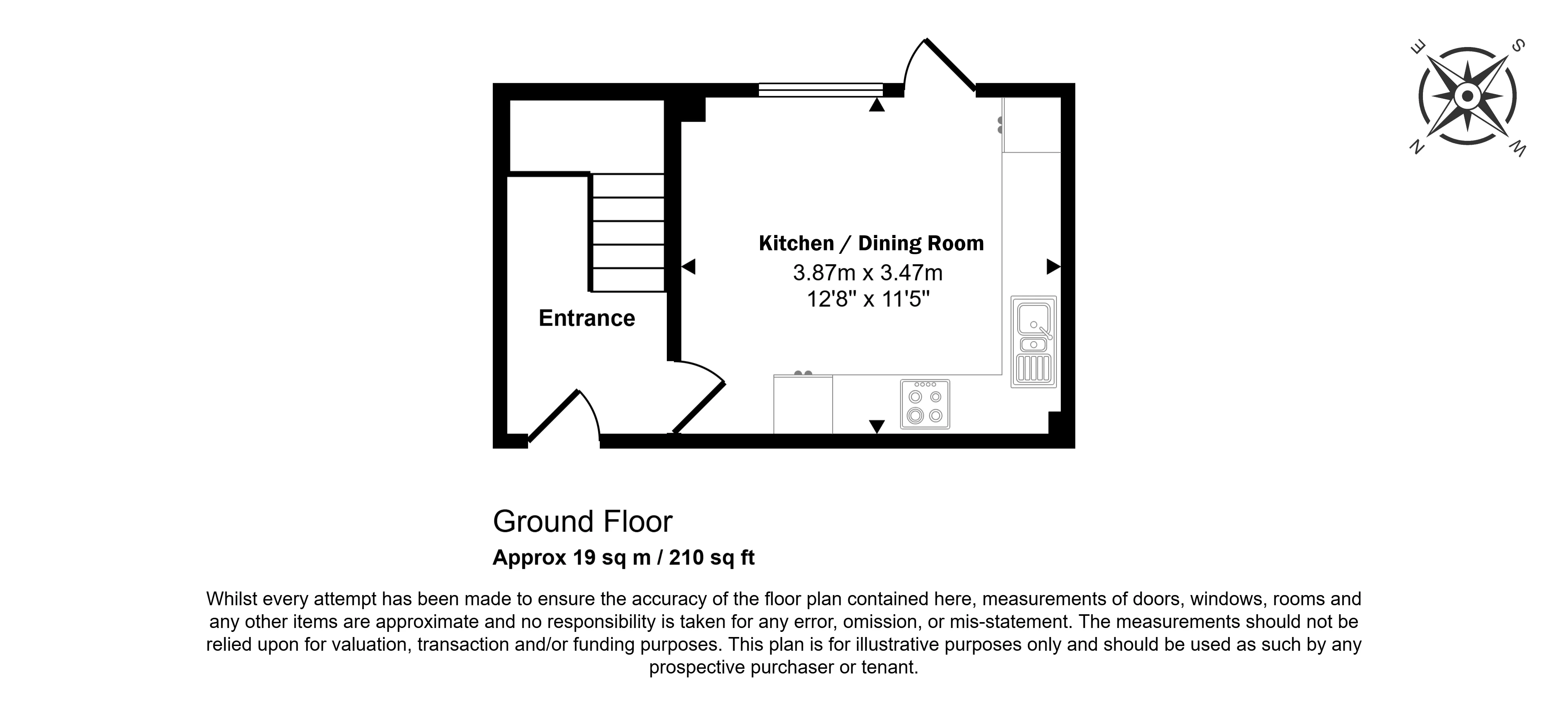 E
S
N
W

Kitchen / Dining Room
3.87m x 3.47m
12'8" x 11'5"

Entrance

Ground Floor
Approx 19 sq m / 210 sq ft

Whilst every attempt has been made to ensure the accuracy of the floor plan contained here, measurements of doors, windows, rooms and any other items are approximate and no responsibility is taken for any error, omission, or mis-statement. The measurements should not be relied upon for valuation, transaction and/or funding purposes. This plan is for illustrative purposes only and should be used as such by any prospective purchaser or tenant.